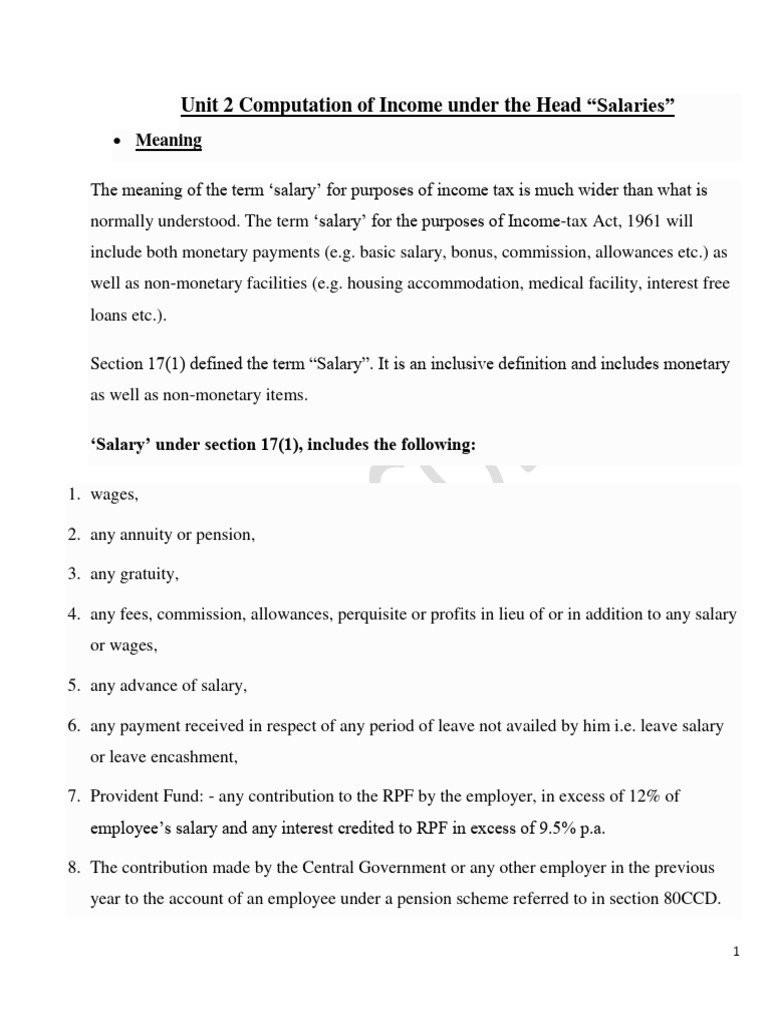 Unit 2 Computation of Income under the Head “Salaries”

• Meaning

The meaning of the term ‘salary’ for purposes of income tax is much wider than what is normally understood. The term ‘salary’ for the purposes of Income-tax Act, 1961 will include both monetary payments (e.g. basic salary, bonus, commission, allowances etc.) as well as non-monetary facilities (e.g. housing accommodation, medical facility, interest free loans etc.).

Section 17(1) defined the term “Salary”. It is an inclusive definition and includes monetary as well as non-monetary items.

‘Salary’ under section 17(1), includes the following:

1. wages,
2. any annuity or pension,
3. any gratuity,
4. any fees, commission, allowances, perquisite or profits in lieu of or in addition to any salary or wages,
5. any advance of salary,
6. any payment received in respect of any period of leave not availed by him i.e. leave salary or leave encashment,
7. Provident Fund: - any contribution to the RPF by the employer, in excess of 12% of employee’s salary and any interest credited to RPF in excess of 9.5% p.a.
8. The contribution made by the Central Government or any other employer in the previous year to the account of an employee under a pension scheme referred to in section 80CCD.

1